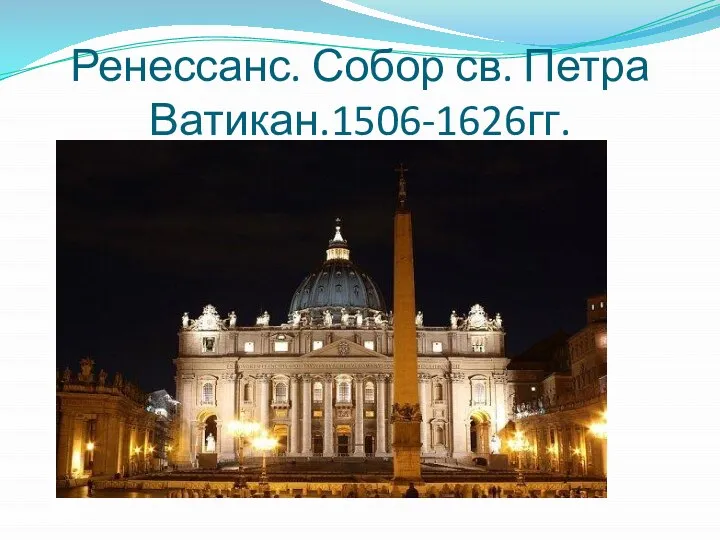 Ренессанс. Собор св. Петра Ватикан.1506-1626гг.